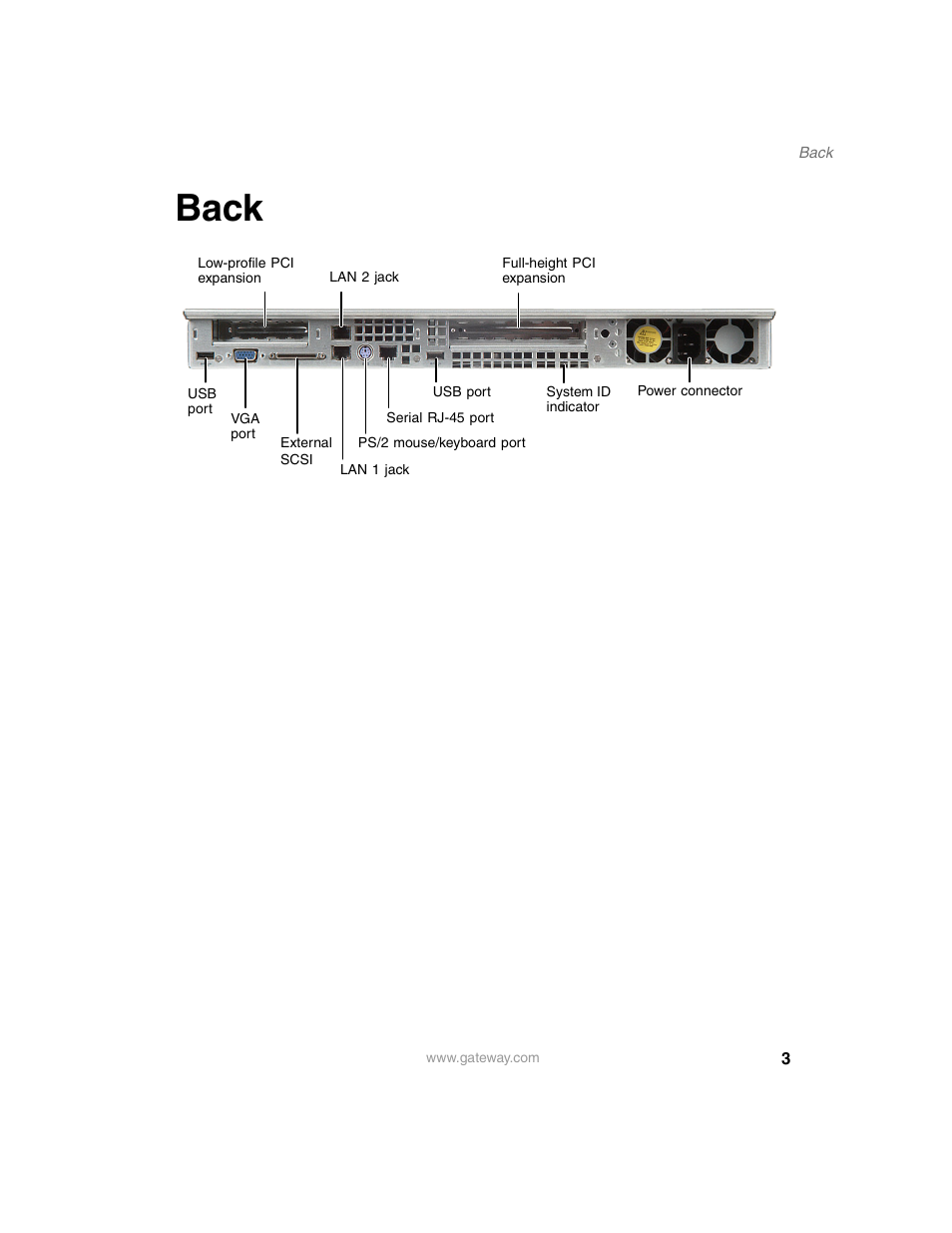 Back

Back

Low-profile PCI expansion

LAN 2 jack

Full-height PCI expansion

USB port

VGA port

External SCSI

LAN 1 jack

PS/2 mouse/keyboard port

Serial RJ-45 port

USB port

System ID indicator

Power connector

www.gateway.com

3